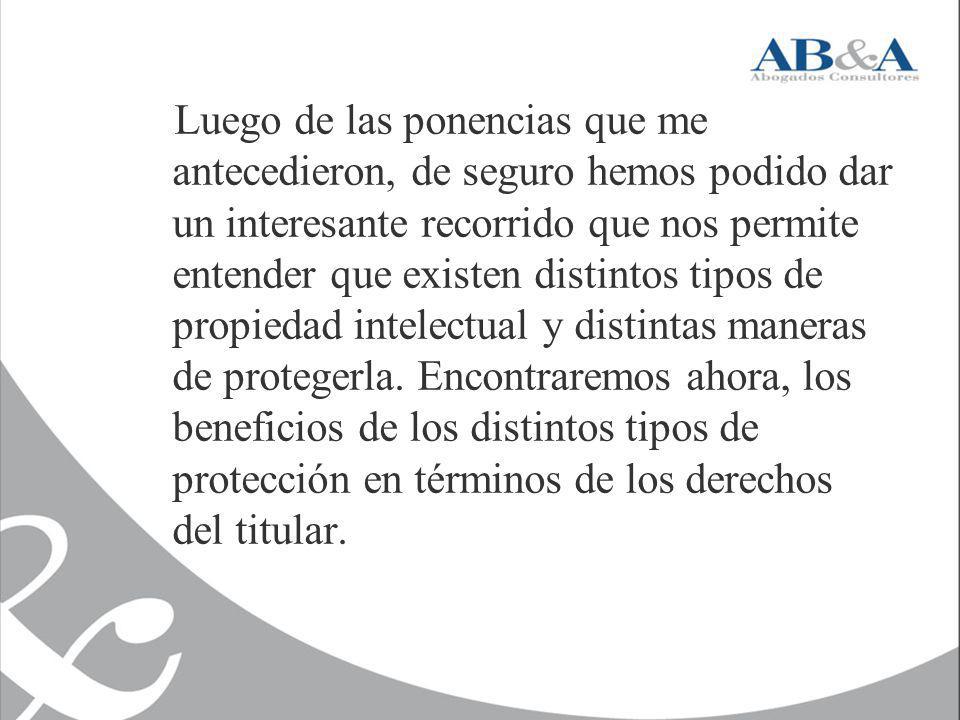 AB&A
Abogados Consultores

Luego de las ponencias que me antecedieron, de seguro hemos podido dar un interesante recorrido que nos permite entender que existen distintos tipos de propiedad intelectual y distintas maneras de protegerla. Encontraremos ahora, los beneficios de los distintos tipos de protección en términos de los derechos del titular.